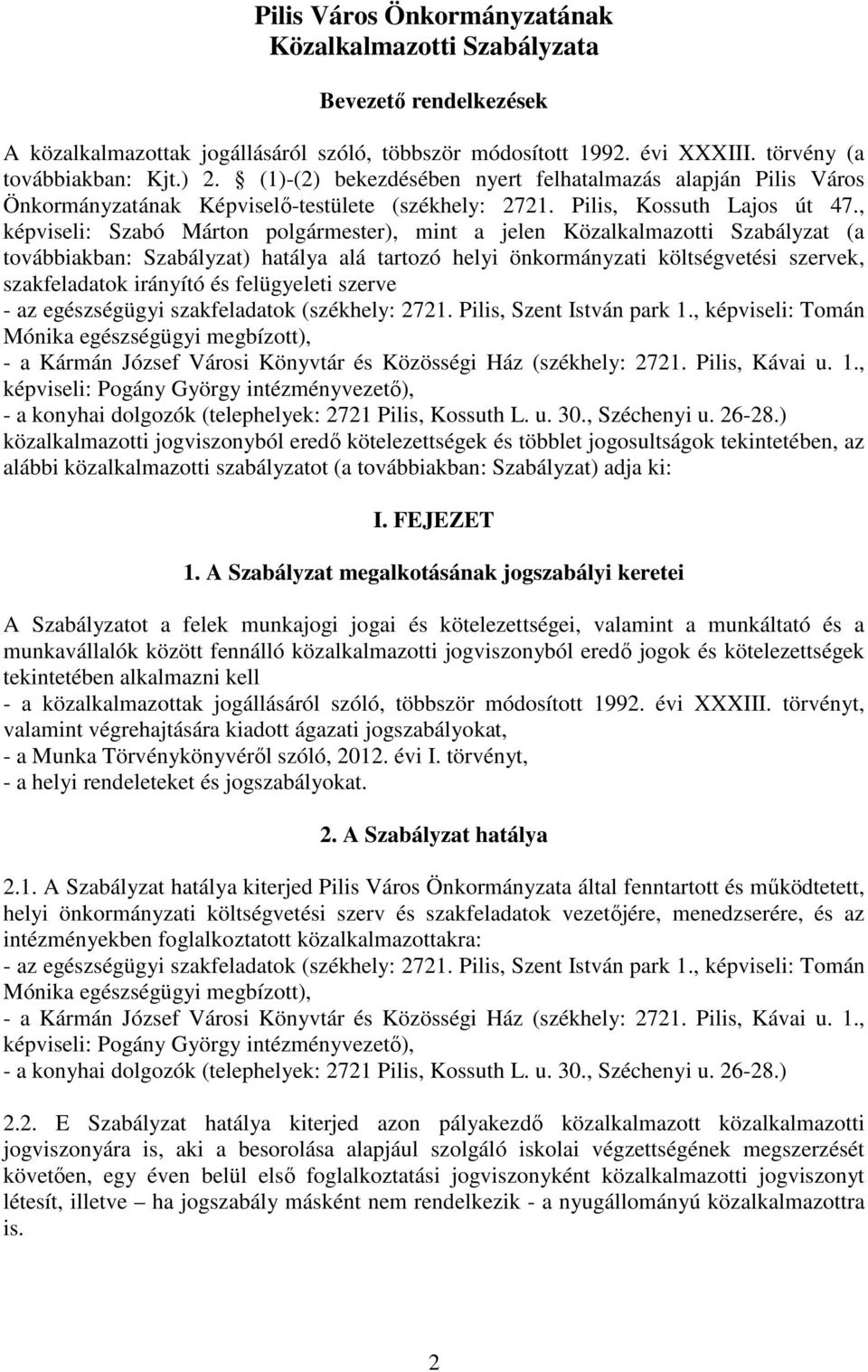 Pilis Város Önkormányzatának
Közalkalmazotti Szabályzata

Bevezető rendelkezések

A közalkalmazottak jogállásáról szóló, többször módosított 1992. évi XXXIII. törvény (a továbbiakban: Kjt.) 2. § (1)-(2) bekezdésében nyert felhatalmazás alapján Pilis Város Önkormányzatának Képviselő-testülete (székhely: 2721. Pilis, Kossuth Lajos út 47., képviseli: Szabó Márton polgármester), mint a jelen Közalkalmazotti Szabályzat (a továbbiakban: Szabályzat) hatálya alá tartozó helyi önkormányzati költségvetési szervek, szakfeladatok irányító és felügyeleti szerve
- az egészségügyi szakfeladatok (székhely: 2721. Pilis, Szent István park 1., képviseli: Tomán Mónika egészségügyi megbízott),
- a Kármán József Városi Könyvtár és Közösségi Ház (székhely: 2721. Pilis, Kávai u. 1., képviseli: Pogány György intézményvezető),
- a konyhai dolgozók (telephelyek: 2721 Pilis, Kossuth L. u. 30., Széchenyi u. 26-28.)
közalkalmazotti jogviszonyból eredő kötelezettségek és többlet jogosultságok tekintetében, az alábbi közalkalmazotti szabályzatot (a továbbiakban: Szabályzat) adja ki:

I. FEJEZET

1. A Szabályzat megalkotásának jogszabályi keretei

A Szabályzatot a felek munkajogi jogai és kötelezettségei, valamint a munkáltató és a munkavállalók között fennálló közalkalmazotti jogviszonyból eredő jogok és kötelezettségek tekintetében alkalmazni kell
- a közalkalmazottak jogállásáról szóló, többször módosított 1992. évi XXXIII. törvényt, valamint végrehajtására kiadott ágazati jogszabályokat,
- a Munka Törvénykönyvéről szóló, 2012. évi I. törvényt,
- a helyi rendeleteket és jogszabályokat.

2. A Szabályzat hatálya

2.1. A Szabályzat hatálya kiterjed Pilis Város Önkormányzata által fenntartott és működtetett, helyi önkormányzati költségvetési szerv és szakfeladatok vezetőjére, menedzserére, és az intézményekben foglalkoztatott közalkalmazottakra:
- az egészségügyi szakfeladatok (székhely: 2721. Pilis, Szent István park 1., képviseli: Tomán Mónika egészségügyi megbízott),
- a Kármán József Városi Könyvtár és Közösségi Ház (székhely: 2721. Pilis, Kávai u. 1., képviseli: Pogány György intézményvezető),
- a konyhai dolgozók (telephelyek: 2721 Pilis, Kossuth L. u. 30., Széchenyi u. 26-28.)

2.2. E Szabályzat hatálya kiterjed azon pályakezdő közalkalmazott közalkalmazotti jogviszonyára is, aki a besorolása alapjául szolgáló iskolai végzettségének megszerzését követően, egy éven belül első foglalkoztatási jogviszonyként közalkalmazotti jogviszonyt létesít, illetve – ha jogszabály másként nem rendelkezik - a nyugállományú közalkalmazottra is.

2